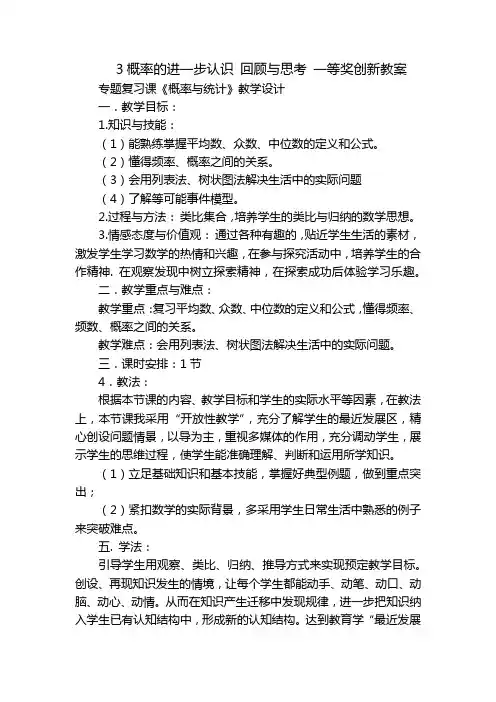 3 概率的进一步认识 回顾与思考 一等奖创新教案

专题复习课《概率与统计》教学设计

一．教学目标：

1.知识与技能：

（1）能熟练掌握平均数、众数、中位数的定义和公式。

（2）懂得频率、概率之间的关系。

（3）会用列表法、树状图法解决生活中的实际问题

（4）了解等可能事件模型。

2.过程与方法：类比集合，培养学生的类比与归纳的数学思想。

3.情感态度与价值观：通过各种有趣的，贴近学生生活的素材，激发学生学习数学的热情和兴趣，在参与探究活动中，培养学生的合作精神. 在观察发现中树立探索精神，在探索成功后体验学习乐趣。

二．教学重点与难点：

教学重点：复习平均数、众数、中位数的定义和公式，懂得频率、频数、概率之间的关系。

教学难点：会用列表法、树状图法解决生活中的实际问题。

三．课时安排：1 节

4．教法：

根据本节课的内容、教学目标和学生的实际水平等因素，在教法上，本节课我采用“开放性教学”，充分了解学生的最近发展区，精心创设问题情景，以导为主，重视多媒体的作用，充分调动学生，展示学生的思维过程，使学生能准确理解、判断和运用所学知识。

（1）立足基础知识和基本技能，掌握好典型例题，做到重点突出；

（2）紧扣数学的实际背景，多采用学生日常生活中熟悉的例子来突破难点。

五. 学法：

引导学生用观察、类比、归纳、推导方式来实现预定教学目标。创设、再现知识发生的情境，让每个学生都能动手、动笔、动口、动脑、动心、动情。从而在知识产生迁移中发现规律，进一步把知识纳入学生已有认知结构中，形成新的认知结构。达到教育学“最近发展